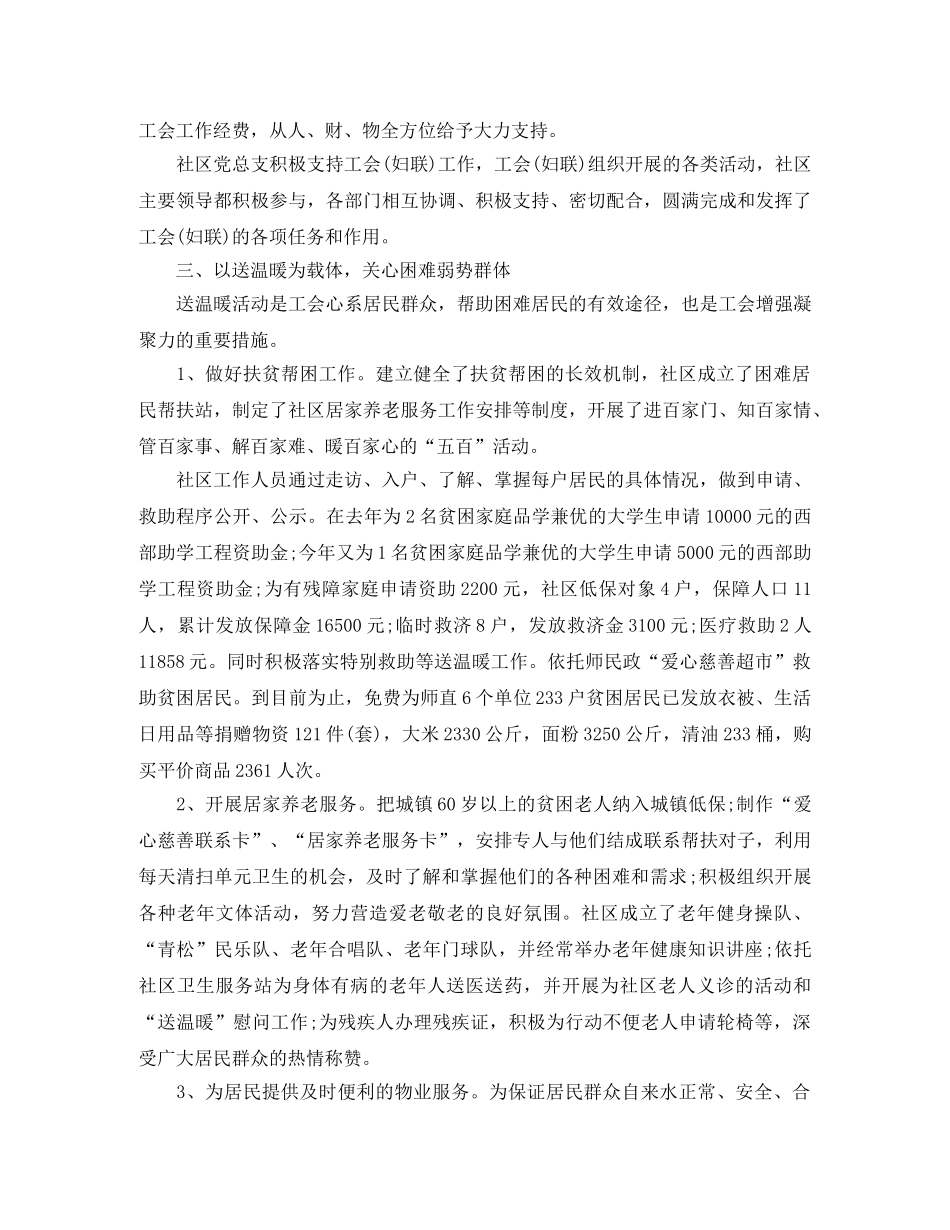 工会工作经费，从人、财、物全方位给予大力支持。

社区党总支积极支持工会(妇联)工作，工会(妇联)组织开展的各类活动，社区主要领导都积极参与，各部门相互协调、积极支持、密切配合，圆满完成和发挥了工会(妇联)的各项任务和作用。

三、以送温暖为载体，关心困难弱势群体

送温暖活动是工会心系居民群众，帮助困难居民的有效途径，也是工会增强凝聚力的重要措施。

1、做好扶贫帮困工作。建立健全了扶贫帮困的长效机制，社区成立了困难居民帮扶站，制定了社区居家养老服务工作安排等制度，开展了进百家门、知百家情、管百家事、解百家难、暖百家心的“五百”活动。

社区工作人员通过走访、入户、了解、掌握每户居民的具体情况，做到申请、救助程序公开、公示。在去年为2名贫困家庭品学兼优的大学生申请10000元的西部助学工程资助金;今年又为1名贫困家庭品学兼优的大学生申请5000元的西部助学工程资助金;为有残障家庭申请资助2200元，社区低保对象4户，保障人口11人，累计发放保障金16500元;临时救济8户，发放救济金3100元;医疗救助2人11858元。同时积极落实特别救助等送温暖工作。依托师民政“爱心慈善超市”救助贫困居民。到目前为止，免费为师直6个单位233户贫困居民已发放衣被、生活日用品等捐赠物资121件(套)，大米2330公斤，面粉3250公斤，清油233桶，购买平价商品2361人次。

2、开展居家养老服务。把城镇60岁以上的贫困老人纳入城镇低保;制作“爱心慈善联系卡”、“居家养老服务卡”，安排专人与他们结成联系帮扶对子，利用每天清扫单元卫生的机会，及时了解和掌握他们的各种困难和需求;积极组织开展各种老年文体活动，努力营造爱老敬老的良好氛围。社区成立了老年健身操队、“青松”民乐队、老年合唱队、老年门球队，并经常举办老年健康知识讲座;依托社区卫生服务站为身体有病的老年人送医送药，并开展为社区老人义诊的活动和“送温暖”慰问工作;为残疾人办理残疾证，积极为行动不便老人申请轮椅等，深受广大居民群众的热情称赞。

3、为居民提供及时便利的物业服务。为保证居民群众自来水正常、安全、合